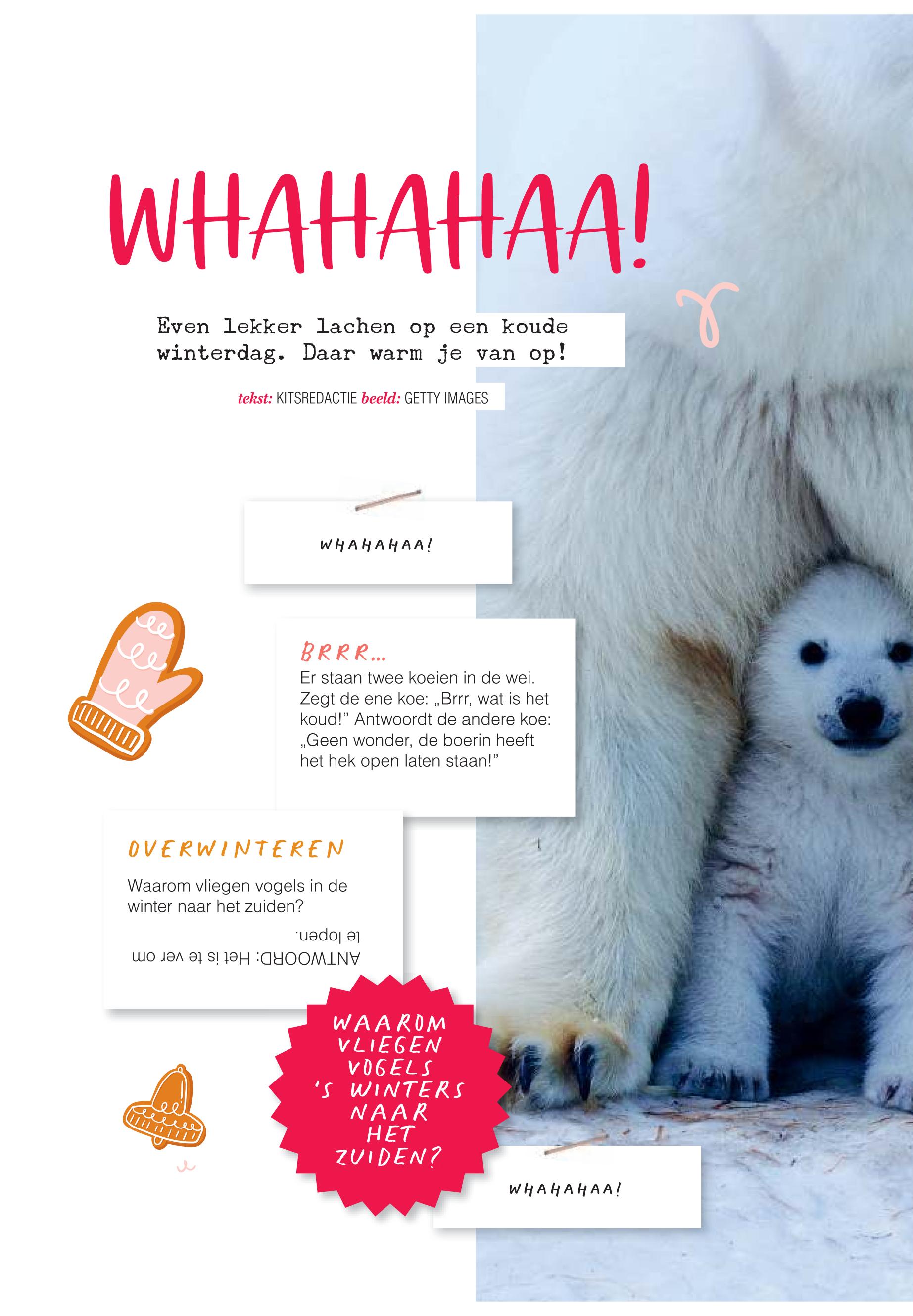 WHAHAHAA!

Even lekker lachen op een koude winterdag. Daar warm je van op!

tekst: KITSREDACTIE beeld: GETTY IMAGES

WHAHAHAA!

BRRR...

Er staan twee koeien in de wei. Zegt de ene koe: „Brrr, wat is het koud!" Antwoordt de andere koe: „Geen wonder, de boerin heeft het hek open laten staan!"

OVERWINTEREN

Waarom vliegen vogels in de winter naar het zuiden?

ANTWOORD: Het is te ver om te lopen.

WAAROM VLIEGEN VOGELS 'S WINTERS NAAR HET ZUIDEN?

WHAHAHAA!